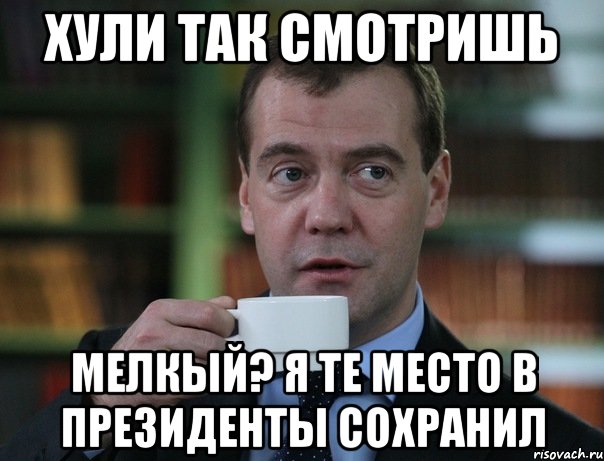 ХУЛИ ТАК СМОТРИШЬ

МЕЛКЫЙ? Я ТЕ МЕСТО В ПРЕЗИДЕНТЫ СОХРАНИЛ

risovach.ru